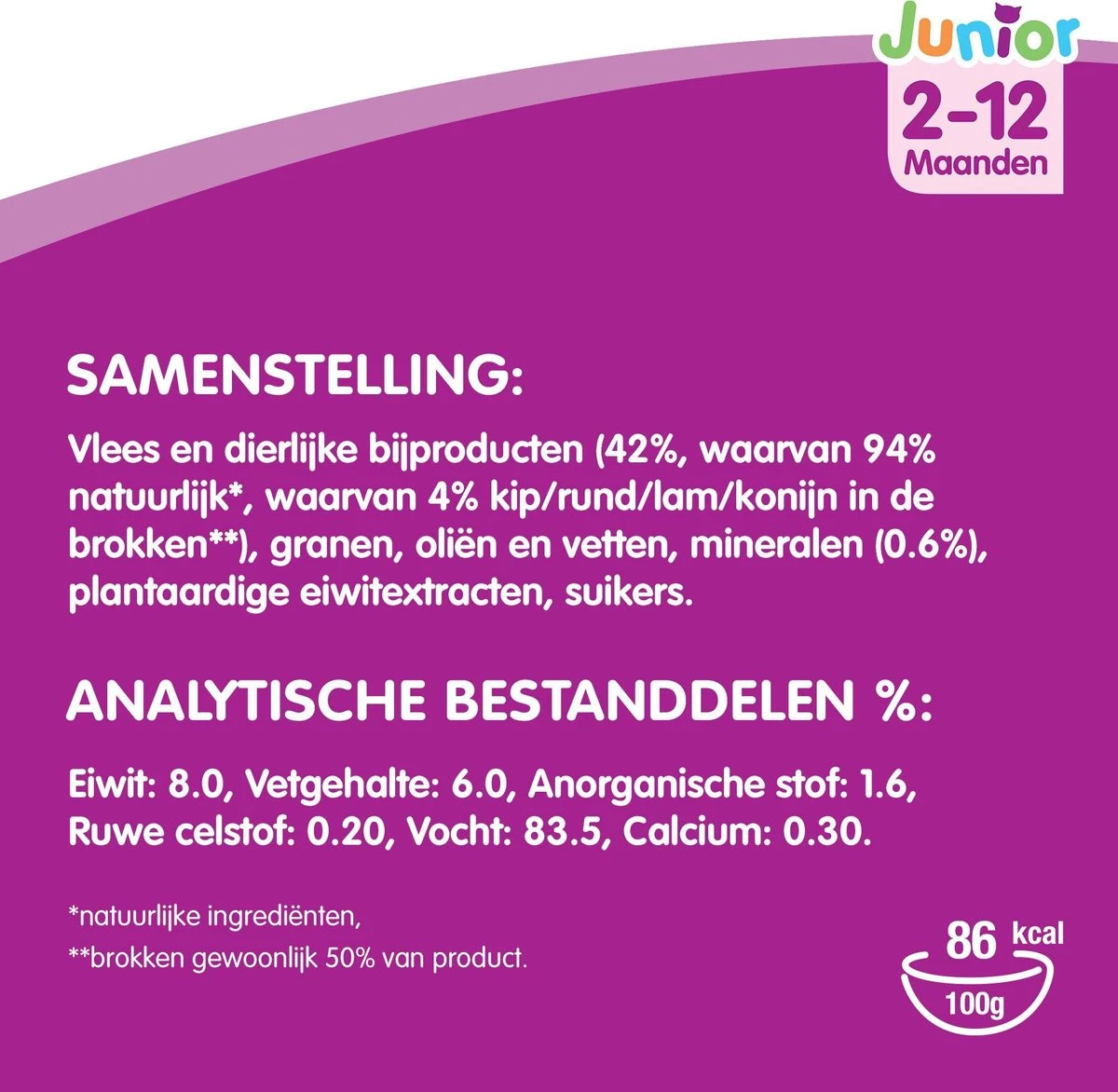 Junior
2-12
Maanden

SAMENSTELLING:

Vlees en dierlijke bijproducten (42%, waarvan 94% natuurlijk*, waarvan 4% kip/rund/lam/konijn in de brokken**), granen, oliën en vetten, mineralen (0.6%), plantaardige eiwitextracten, suikers.

ANALYTISCHE BESTANDDELEN %:

Eiwit: 8.0, Vetgehalte: 6.0, Anorganische stof: 1.6, Ruwe celstof: 0.20, Vocht: 83.5, Calcium: 0.30.

*natuurlijke ingrediënten,
**brokken gewoonlijk 50% van product.

86 kcal
100g